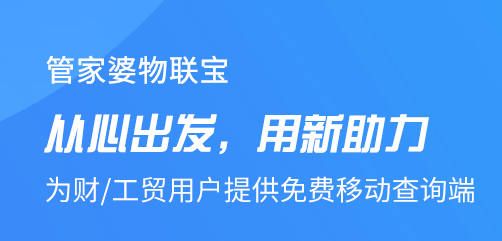 管家婆物联宝

从心出发，用新助力

为财/工贸用户提供免费移动查询端